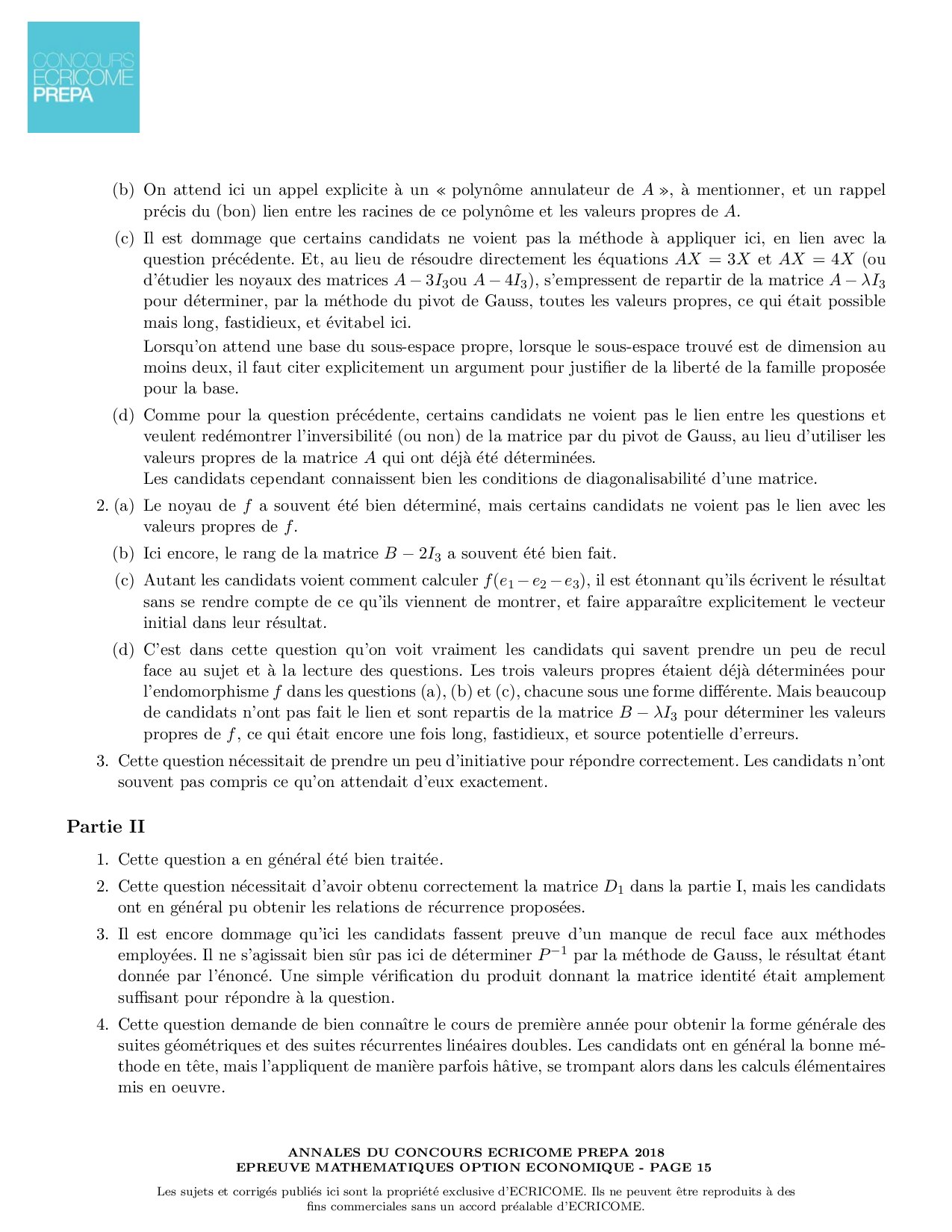 CONCOURS
ECRICOME
PREPA

(b) On attend ici un appel explicite à un « polynôme annulateur de $A$ », à mentionner, et un rappel précis du (bon) lien entre les racines de ce polynôme et les valeurs propres de $A$.

(c) Il est dommage que certains candidats ne voient pas la méthode à appliquer ici, en lien avec la question précédente. Et, au lieu de résoudre directement les équations $AX = 3X$ et $AX = 4X$ (ou d'étudier les noyaux des matrices $A - 3I_3$ou $A - 4I_3$), s'empressent de repartir de la matrice $A - \lambda I_3$ pour déterminer, par la méthode du pivot de Gauss, toutes les valeurs propres, ce qui était possible mais long, fastidieux, et évitabel ici.

Lorsqu'on attend une base du sous-espace propre, lorsque le sous-espace trouvé est de dimension au moins deux, il faut citer explicitement un argument pour justifier de la liberté de la famille proposée pour la base.

(d) Comme pour la question précédente, certains candidats ne voient pas le lien entre les questions et veulent redémontrer l'inversibilité (ou non) de la matrice par du pivot de Gauss, au lieu d'utiliser les valeurs propres de la matrice $A$ qui ont déjà été déterminées.
Les candidats cependant connaissent bien les conditions de diagonalisabilité d'une matrice.

2. (a) Le noyau de $f$ a souvent été bien déterminé, mais certains candidats ne voient pas le lien avec les valeurs propres de $f$.

(b) Ici encore, le rang de la matrice $B - 2I_3$ a souvent été bien fait.

(c) Autant les candidats voient comment calculer $f(e_1 - e_2 - e_3)$, il est étonnant qu'ils écrivent le résultat sans se rendre compte de ce qu'ils viennent de montrer, et faire apparaître explicitement le vecteur initial dans leur résultat.

(d) C'est dans cette question qu'on voit vraiment les candidats qui savent prendre un peu de recul face au sujet et à la lecture des questions. Les trois valeurs propres étaient déjà déterminées pour l'endomorphisme $f$ dans les questions (a), (b) et (c), chacune sous une forme différente. Mais beaucoup de candidats n'ont pas fait le lien et sont repartis de la matrice $B - \lambda I_3$ pour déterminer les valeurs propres de $f$, ce qui était encore une fois long, fastidieux, et source potentielle d'erreurs.

3. Cette question nécessitait de prendre un peu d'initiative pour répondre correctement. Les candidats n'ont souvent pas compris ce qu'on attendait d'eux exactement.

Partie II

1. Cette question a en général été bien traitée.

2. Cette question nécessitait d'avoir obtenu correctement la matrice $D_1$ dans la partie I, mais les candidats ont en général pu obtenir les relations de récurrence proposées.

3. Il est encore dommage qu'ici les candidats fassent preuve d'un manque de recul face aux méthodes employées. Il ne s'agissait bien sûr pas ici de déterminer $P^{-1}$ par la méthode de Gauss, le résultat étant donnée par l'énoncé. Une simple vérification du produit donnant la matrice identité était amplement suffisant pour répondre à la question.

4. Cette question demande de bien connaître le cours de première année pour obtenir la forme générale des suites géométriques et des suites récurrentes linéaires doubles. Les candidats ont en général la bonne méthode en tête, mais l'appliquent de manière parfois hâtive, se trompant alors dans les calculs élémentaires mis en oeuvre.

ANNALES DU CONCOURS ECRICOME PREPA 2018
EPREUVE MATHEMATIQUES OPTION ECONOMIQUE - PAGE 15

Les sujets et corrigés publiés ici sont la propriété exclusive d'ECRICOME. Ils ne peuvent être reproduits à des fins commerciales sans un accord préalable d'ECRICOME.